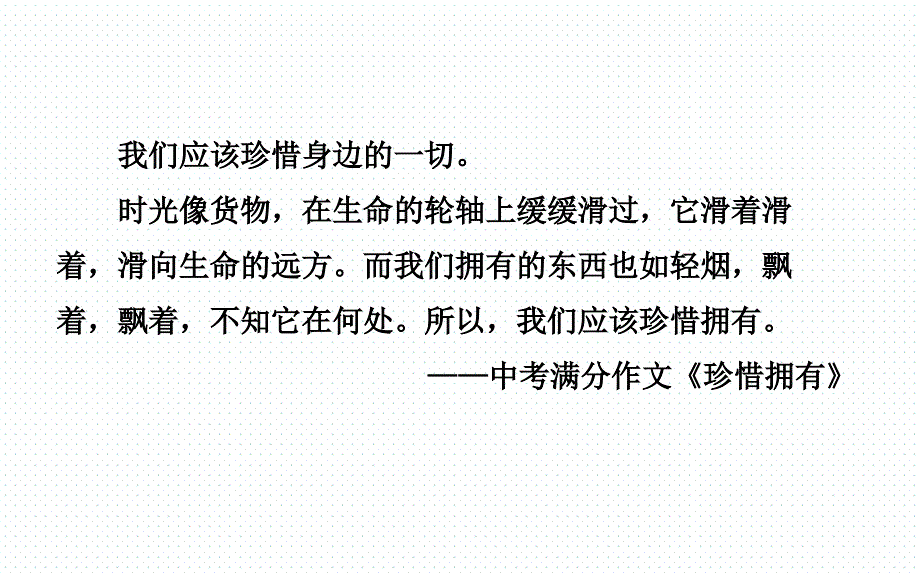 我们应该珍惜身边的一切。

时光像货物，在生命的轮轴上缓缓滑过，它滑着滑着，滑向生命的远方。而我们拥有的东西也如轻烟，飘着，飘着，不知它在何处。所以，我们应该珍惜拥有。

——中考满分作文《珍惜拥有》